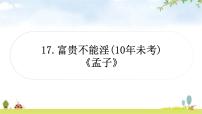 17. 富贵不能淫(10年未考)
《孟子》